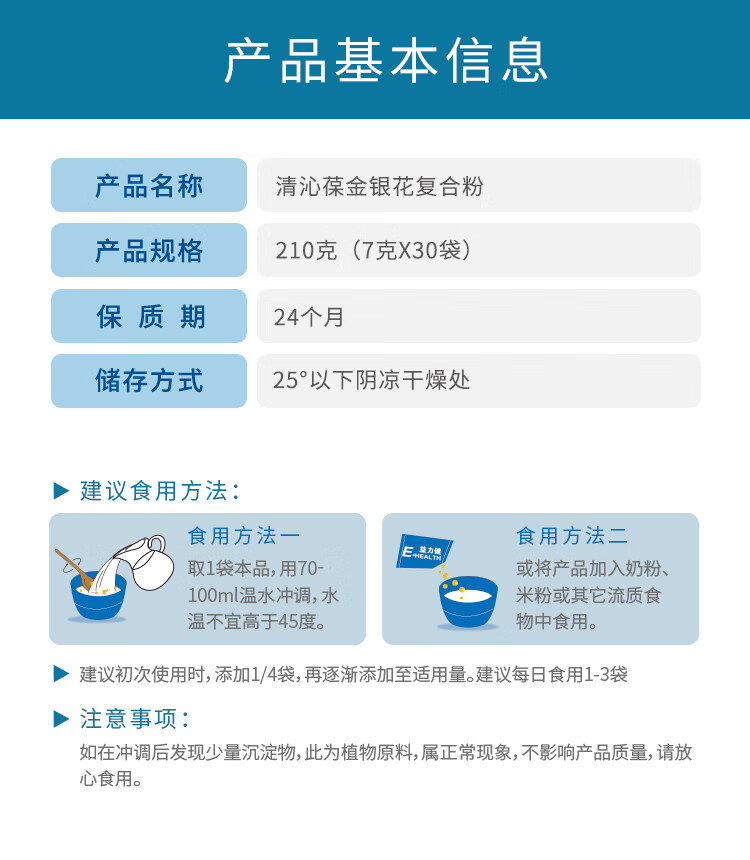 产品基本信息

| 产品名称 | 清沁葆金银花复合粉 |
|---|---|
| 产品规格 | 210克（7克X30袋） |
| 保 质 期 | 24个月 |
| 储存方式 | 25°以下阴凉干燥处 |

▶ 建议食用方法：

食用方法一
取1袋本品，用70-100ml温水冲调，水温不宜高于45度。

E 益力健 HEALTH

食用方法二
或将产品加入奶粉、米粉或其它流质食物中食用。

▶ 建议初次使用时，添加1/4袋，再逐渐添加至适用量。建议每日食用1-3袋

▶ 注意事项：
如在冲调后发现少量沉淀物，此为植物原料，属正常现象，不影响产品质量，请放心食用。